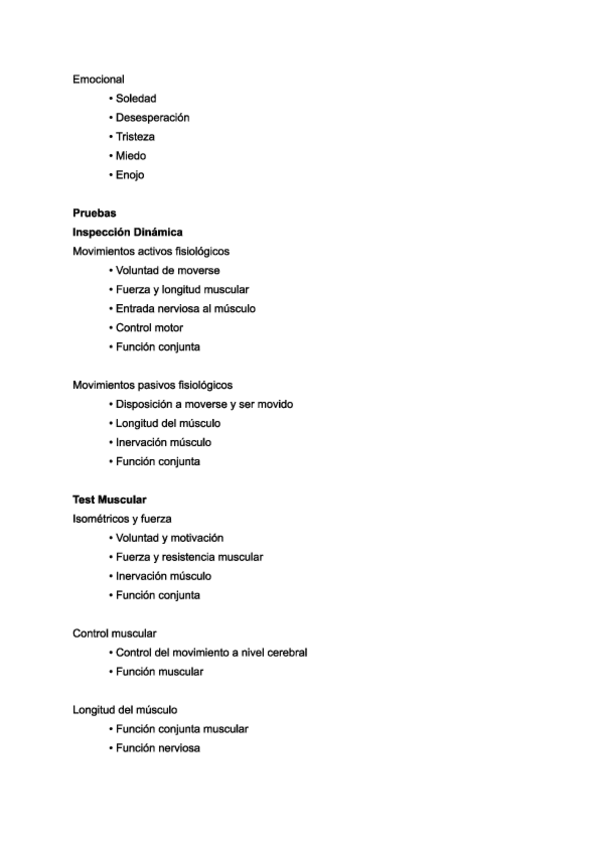 Emocional
• Soledad
• Desesperación
• Tristeza
• Miedo
• Enojo

Pruebas
Inspección Dinámica
Movimientos activos fisiológicos
• Voluntad de moverse
• Fuerza y longitud muscular
• Entrada nerviosa al músculo
• Control motor
• Función conjunta

Movimientos pasivos fisiológicos
• Disposición a moverse y ser movido
• Longitud del músculo
• Inervación músculo
• Función conjunta

Test Muscular
Isométricos y fuerza
• Voluntad y motivación
• Fuerza y resistencia muscular
• Inervación músculo
• Función conjunta

Control muscular
• Control del movimiento a nivel cerebral
• Función muscular

Longitud del músculo
• Función conjunta muscular
• Función nerviosa